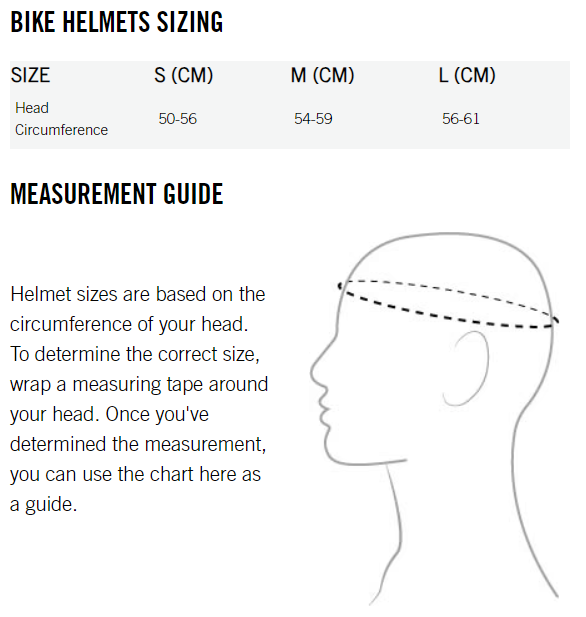 BIKE HELMETS SIZING

| SIZE | S (CM) | M (CM) | L (CM) |
|---|---|---|---|
| Head Circumference | 50-56 | 54-59 | 56-61 |

MEASUREMENT GUIDE

Helmet sizes are based on the circumference of your head. To determine the correct size, wrap a measuring tape around your head. Once you've determined the measurement, you can use the chart here as a guide.